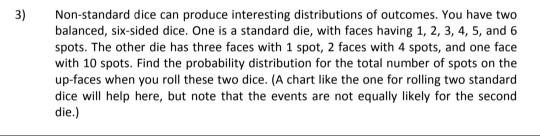 3) Non-standard dice can produce interesting distributions of outcomes. You have two balanced, six-sided dice. One is a standard die, with faces having 1, 2, 3, 4, 5, and 6 spots. The other die has three faces with 1 spot, 2 faces with 4 spots, and one face with 10 spots. Find the probability distribution for the total number of spots on the up-faces when you roll these two dice. (A chart like the one for rolling two standard dice will help here, but note that the events are not equally likely for the second die.)